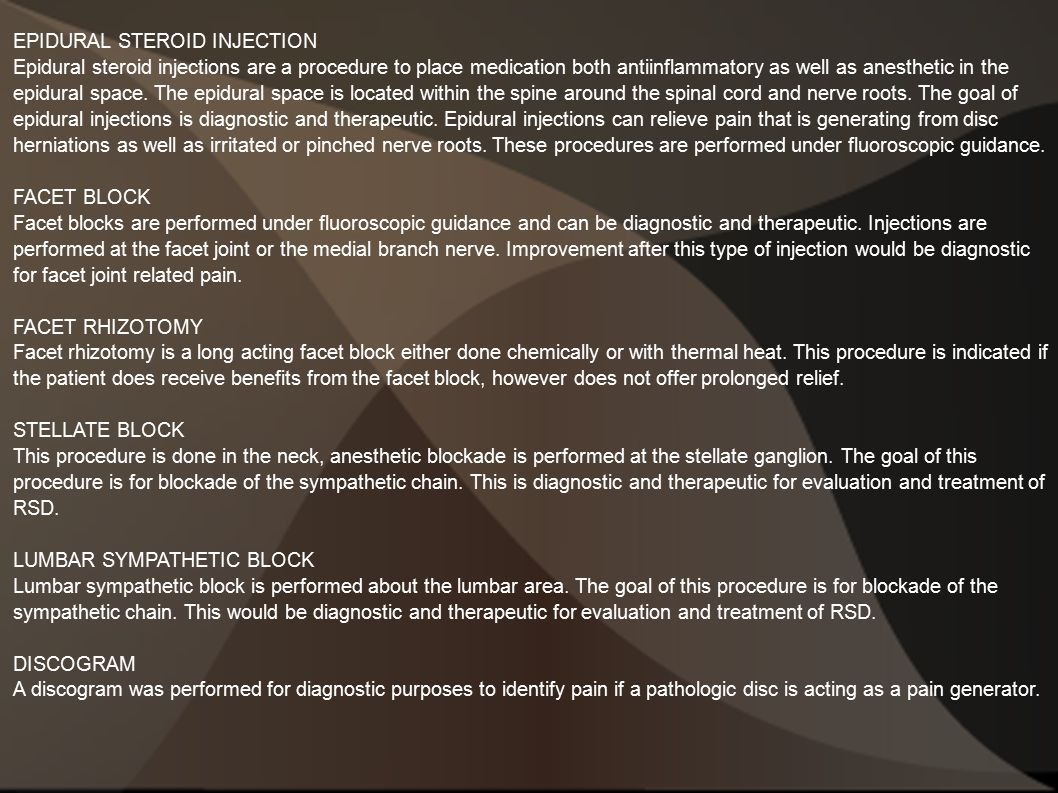 EPIDURAL STEROID INJECTION
Epidural steroid injections are a procedure to place medication both antiinflammatory as well as anesthetic in the epidural space. The epidural space is located within the spine around the spinal cord and nerve roots. The goal of epidural injections is diagnostic and therapeutic. Epidural injections can relieve pain that is generating from disc herniations as well as irritated or pinched nerve roots. These procedures are performed under fluoroscopic guidance.

FACET BLOCK
Facet blocks are performed under fluoroscopic guidance and can be diagnostic and therapeutic. Injections are performed at the facet joint or the medial branch nerve. Improvement after this type of injection would be diagnostic for facet joint related pain.

FACET RHIZOTOMY
Facet rhizotomy is a long acting facet block either done chemically or with thermal heat. This procedure is indicated if the patient does receive benefits from the facet block, however does not offer prolonged relief.

STELLATE BLOCK
This procedure is done in the neck, anesthetic blockade is performed at the stellate ganglion. The goal of this procedure is for blockade of the sympathetic chain. This is diagnostic and therapeutic for evaluation and treatment of RSD.

LUMBAR SYMPATHETIC BLOCK
Lumbar sympathetic block is performed about the lumbar area. The goal of this procedure is for blockade of the sympathetic chain. This would be diagnostic and therapeutic for evaluation and treatment of RSD.

DISCOGRAM
A discogram was performed for diagnostic purposes to identify pain if a pathologic disc is acting as a pain generator.